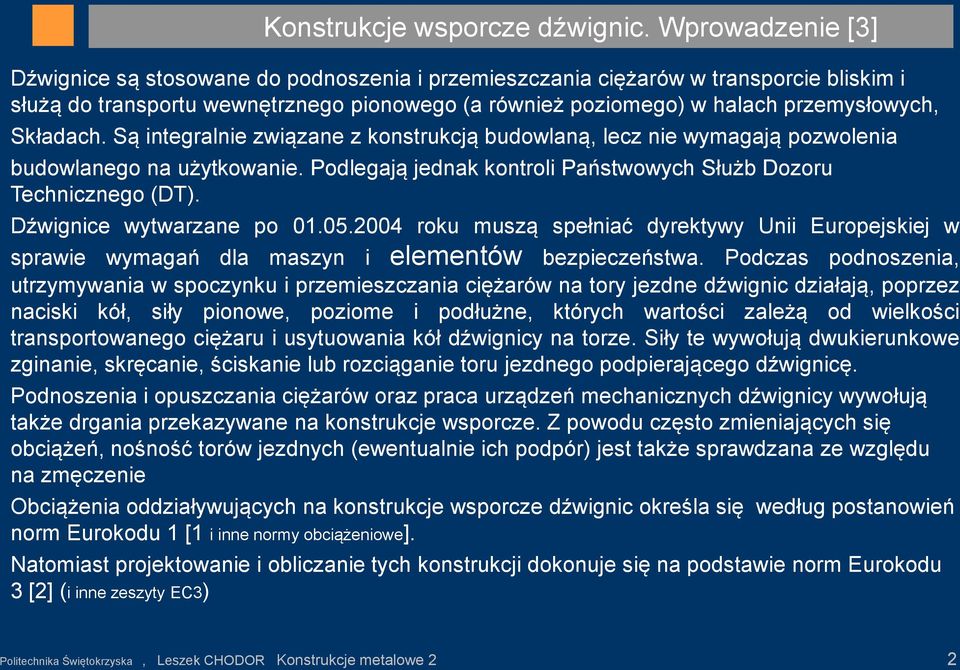 Konstrukcje wsporcze dźwignic. Wprowadzenie [3]

Dźwignice są stosowane do podnoszenia i przemieszczania ciężarów w transporcie bliskim i służą do transportu wewnętrznego pionowego (a również poziomego) w halach przemysłowych, Składach. Są integralnie związane z konstrukcją budowlaną, lecz nie wymagają pozwolenia budowlanego na użytkowanie. Podlegają jednak kontroli Państwowych Służb Dozoru Technicznego (DT).

Dźwignice wytwarzane po 01.05.2004 roku muszą spełniać dyrektywy Unii Europejskiej w sprawie wymagań dla maszyn i elementów bezpieczeństwa. Podczas podnoszenia, utrzymywania w spoczynku i przemieszczania ciężarów na tory jezdne dźwignic działają, poprzez naciski kół, siły pionowe, poziome i podłużne, których wartości zależą od wielkości transportowanego ciężaru i usytuowania kół dźwignicy na torze. Siły te wywołują dwukierunkowe zginanie, skręcanie, ściskanie lub rozciąganie toru jezdnego podpierającego dźwignicę.

Podnoszenia i opuszczania ciężarów oraz praca urządzeń mechanicznych dźwignicy wywołują także drgania przekazywane na konstrukcje wsporcze. Z powodu często zmieniających się obciążeń, nośność torów jezdnych (ewentualnie ich podpór) jest także sprawdzana ze względu na zmęczenie

Obciążenia oddziaływujących na konstrukcje wsporcze dźwignic określa się według postanowień norm Eurokodu 1 [1 i inne normy obciążeniowe].

Natomiast projektowanie i obliczanie tych konstrukcji dokonuje się na podstawie norm Eurokodu 3 [2] (i inne zeszyty EC3)

Politechnika Świętokrzyska , Leszek CHODOR Konstrukcje metalowe 2 2